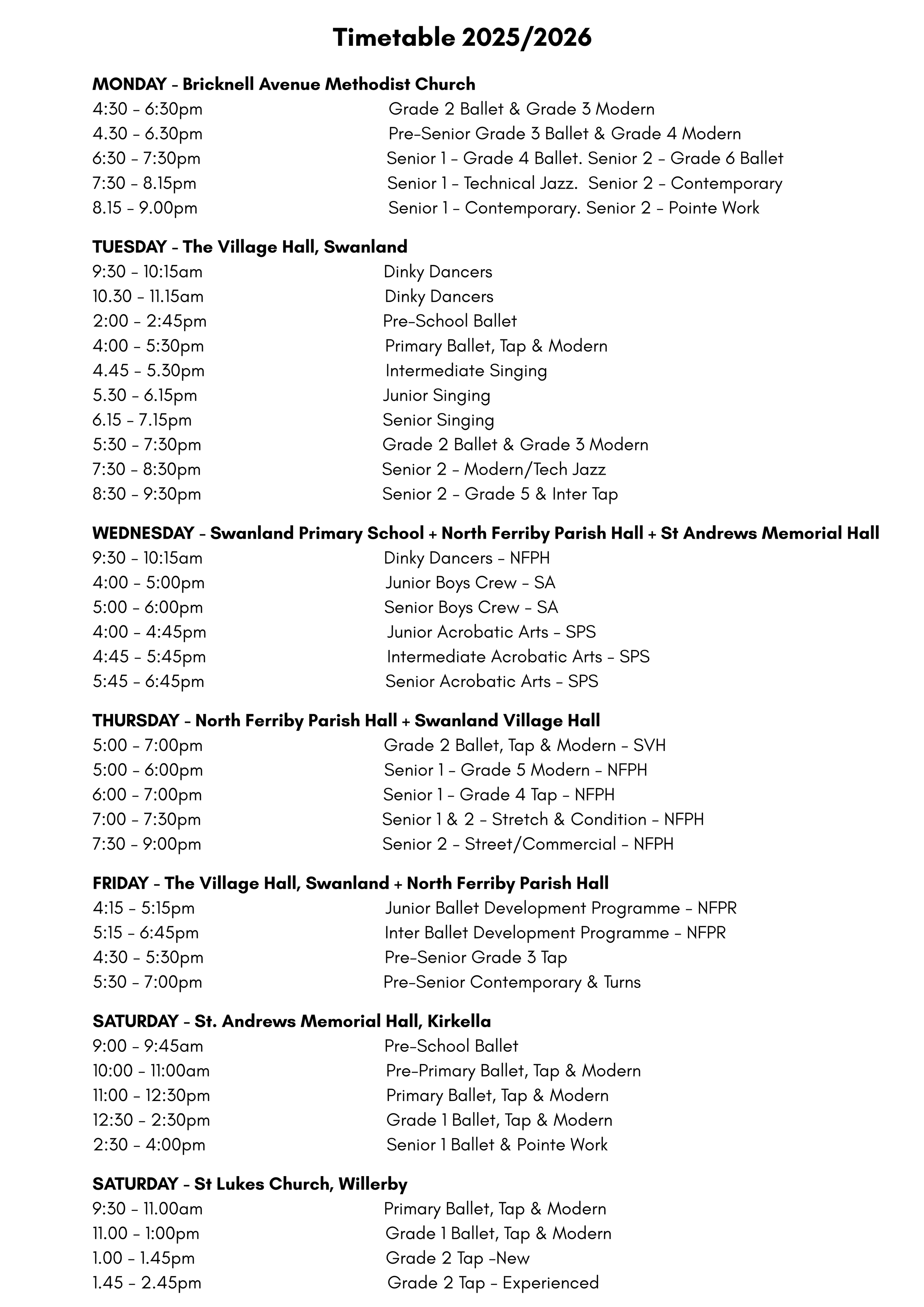 Timetable 2025/2026

MONDAY - Bricknell Avenue Methodist Church
4:30 - 6:30pm Grade 2 Ballet & Grade 3 Modern
4.30 - 6.30pm Pre-Senior Grade 3 Ballet & Grade 4 Modern
6:30 - 7:30pm Senior 1 - Grade 4 Ballet. Senior 2 - Grade 6 Ballet
7:30 - 8.15pm Senior 1 - Technical Jazz. Senior 2 - Contemporary
8.15 - 9.00pm Senior 1 - Contemporary. Senior 2 - Pointe Work

TUESDAY - The Village Hall, Swanland
9:30 - 10:15am Dinky Dancers
10.30 - 11.15am Dinky Dancers
2:00 - 2:45pm Pre-School Ballet
4:00 - 5:30pm Primary Ballet, Tap & Modern
4.45 - 5.30pm Intermediate Singing
5.30 - 6.15pm Junior Singing
6.15 - 7.15pm Senior Singing
5:30 - 7:30pm Grade 2 Ballet & Grade 3 Modern
7:30 - 8:30pm Senior 2 - Modern/Tech Jazz
8:30 - 9:30pm Senior 2 - Grade 5 & Inter Tap

WEDNESDAY - Swanland Primary School + North Ferriby Parish Hall + St Andrews Memorial Hall
9:30 - 10:15am Dinky Dancers - NFPH
4:00 - 5:00pm Junior Boys Crew - SA
5:00 - 6:00pm Senior Boys Crew - SA
4:00 - 4:45pm Junior Acrobatic Arts - SPS
4:45 - 5:45pm Intermediate Acrobatic Arts - SPS
5:45 - 6:45pm Senior Acrobatic Arts - SPS

THURSDAY - North Ferriby Parish Hall + Swanland Village Hall
5:00 - 7:00pm Grade 2 Ballet, Tap & Modern - SVH
5:00 - 6:00pm Senior 1 - Grade 5 Modern - NFPH
6:00 - 7:00pm Senior 1 - Grade 4 Tap - NFPH
7:00 - 7:30pm Senior 1 & 2 - Stretch & Condition - NFPH
7:30 - 9:00pm Senior 2 - Street/Commercial - NFPH

FRIDAY - The Village Hall, Swanland + North Ferriby Parish Hall
4:15 - 5:15pm Junior Ballet Development Programme - NFPR
5:15 - 6:45pm Inter Ballet Development Programme - NFPR
4:30 - 5:30pm Pre-Senior Grade 3 Tap
5:30 - 7:00pm Pre-Senior Contemporary & Turns

SATURDAY - St. Andrews Memorial Hall, Kirkella
9:00 - 9:45am Pre-School Ballet
10:00 - 11:00am Pre-Primary Ballet, Tap & Modern
11:00 - 12:30pm Primary Ballet, Tap & Modern
12:30 - 2:30pm Grade 1 Ballet, Tap & Modern
2:30 - 4:00pm Senior 1 Ballet & Pointe Work

SATURDAY - St Lukes Church, Willerby
9:30 - 11.00am Primary Ballet, Tap & Modern
11.00 - 1:00pm Grade 1 Ballet, Tap & Modern
1.00 - 1.45pm Grade 2 Tap -New
1.45 - 2.45pm Grade 2 Tap - Experienced